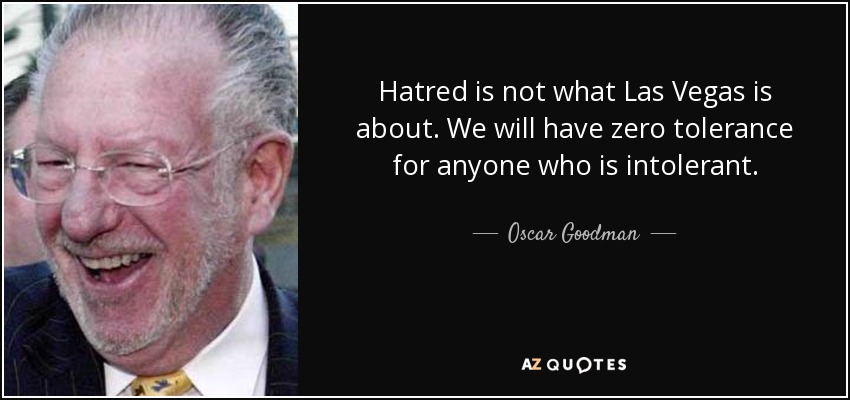 Hatred is not what Las Vegas is about. We will have zero tolerance for anyone who is intolerant.

— Oscar Goodman —

AZ QUOTES